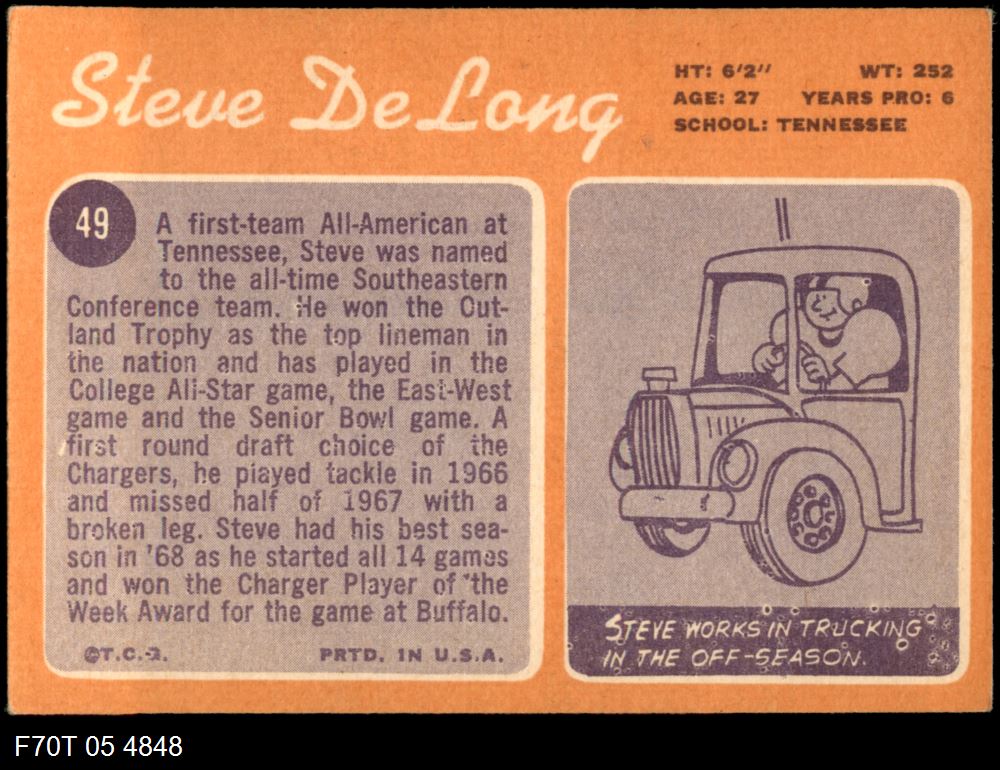 Steve DeLong

HT: 6'2" WT: 252
AGE: 27 YEARS PRO: 6
SCHOOL: TENNESSEE

49

A first-team All-American at Tennessee, Steve was named to the all-time Southeastern Conference team. He won the Outland Trophy as the top lineman in the nation and has played in the College All-Star game, the East-West game and the Senior Bowl game. A first round draft choice of the Chargers, he played tackle in 1966 and missed half of 1967 with a broken leg. Steve had his best season in '68 as he started all 14 games and won the Charger Player of the Week Award for the game at Buffalo.

©T.C.G. PRTD. IN U.S.A.

STEVE WORKS IN TRUCKING IN THE OFF-SEASON.

F70T 05 4848